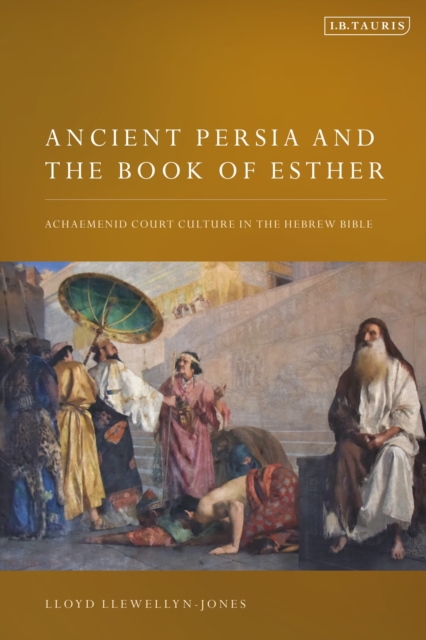 I.B.TAURIS

ANCIENT PERSIA AND THE BOOK OF ESTHER

ACHAEMENID COURT CULTURE IN THE HEBREW BIBLE

LLOYD LLEWELLYN-JONES